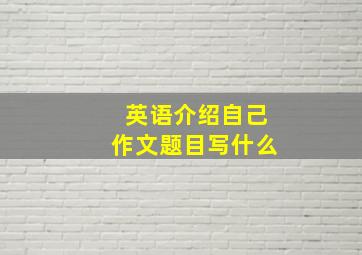 英语介绍自己
作文题目写什么